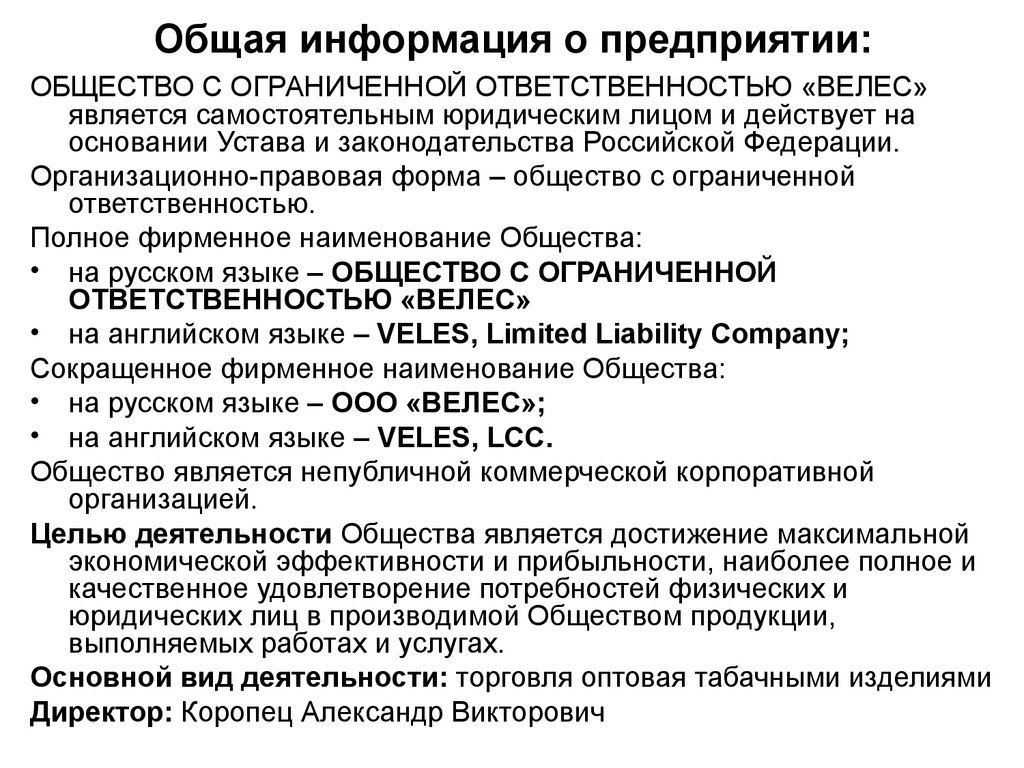 Общая информация о предприятии:

ОБЩЕСТВО С ОГРАНИЧЕННОЙ ОТВЕТСТВЕННОСТЬЮ «ВЕЛЕС» является самостоятельным юридическим лицом и действует на основании Устава и законодательства Российской Федерации.

Организационно-правовая форма – общество с ограниченной ответственностью.

Полное фирменное наименование Общества:

• на русском языке – ОБЩЕСТВО С ОГРАНИЧЕННОЙ ОТВЕТСТВЕННОСТЬЮ «ВЕЛЕС»
• на английском языке – VELES, Limited Liability Company;

Сокращенное фирменное наименование Общества:

• на русском языке – ООО «ВЕЛЕС»;
• на английском языке – VELES, LCC.

Общество является непубличной коммерческой корпоративной организацией.

Целью деятельности Общества является достижение максимальной экономической эффективности и прибыльности, наиболее полное и качественное удовлетворение потребностей физических и юридических лиц в производимой Обществом продукции, выполняемых работах и услугах.

Основной вид деятельности: торговля оптовая табачными изделиями

Директор: Коропец Александр Викторович